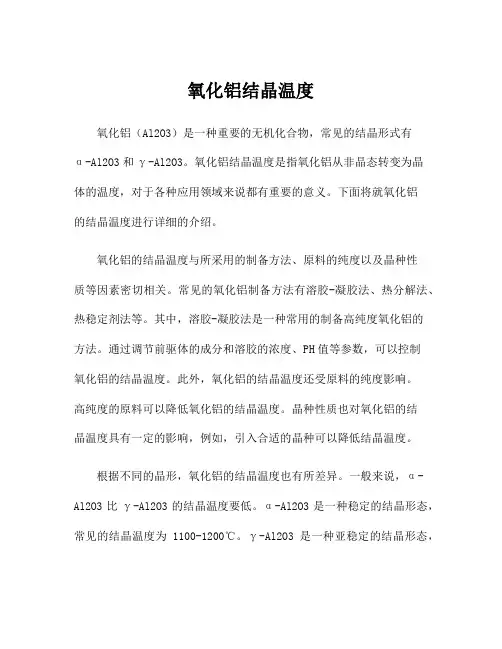 氧化铝结晶温度

氧化铝（Al2O3）是一种重要的无机化合物，常见的结晶形式有α-Al2O3 和 γ-Al2O3。氧化铝结晶温度是指氧化铝从非晶态转变为晶体的温度，对于各种应用领域来说都有重要的意义。下面将就氧化铝的结晶温度进行详细的介绍。

氧化铝的结晶温度与所采用的制备方法、原料的纯度以及晶种性质等因素密切相关。常见的氧化铝制备方法有溶胶-凝胶法、热分解法、热稳定剂法等。其中，溶胶-凝胶法是一种常用的制备高纯度氧化铝的方法。通过调节前驱体的成分和溶胶的浓度、PH 值等参数，可以控制氧化铝的结晶温度。此外，氧化铝的结晶温度还受原料的纯度影响。高纯度的原料可以降低氧化铝的结晶温度。晶种性质也对氧化铝的结晶温度具有一定的影响，例如，引入合适的晶种可以降低结晶温度。

根据不同的晶形，氧化铝的结晶温度也有所差异。一般来说，α-Al2O3 比 γ-Al2O3 的结晶温度要低。α-Al2O3 是一种稳定的结晶形态，常见的结晶温度为 1100-1200℃。γ-Al2O3 是一种亚稳定的结晶形态，